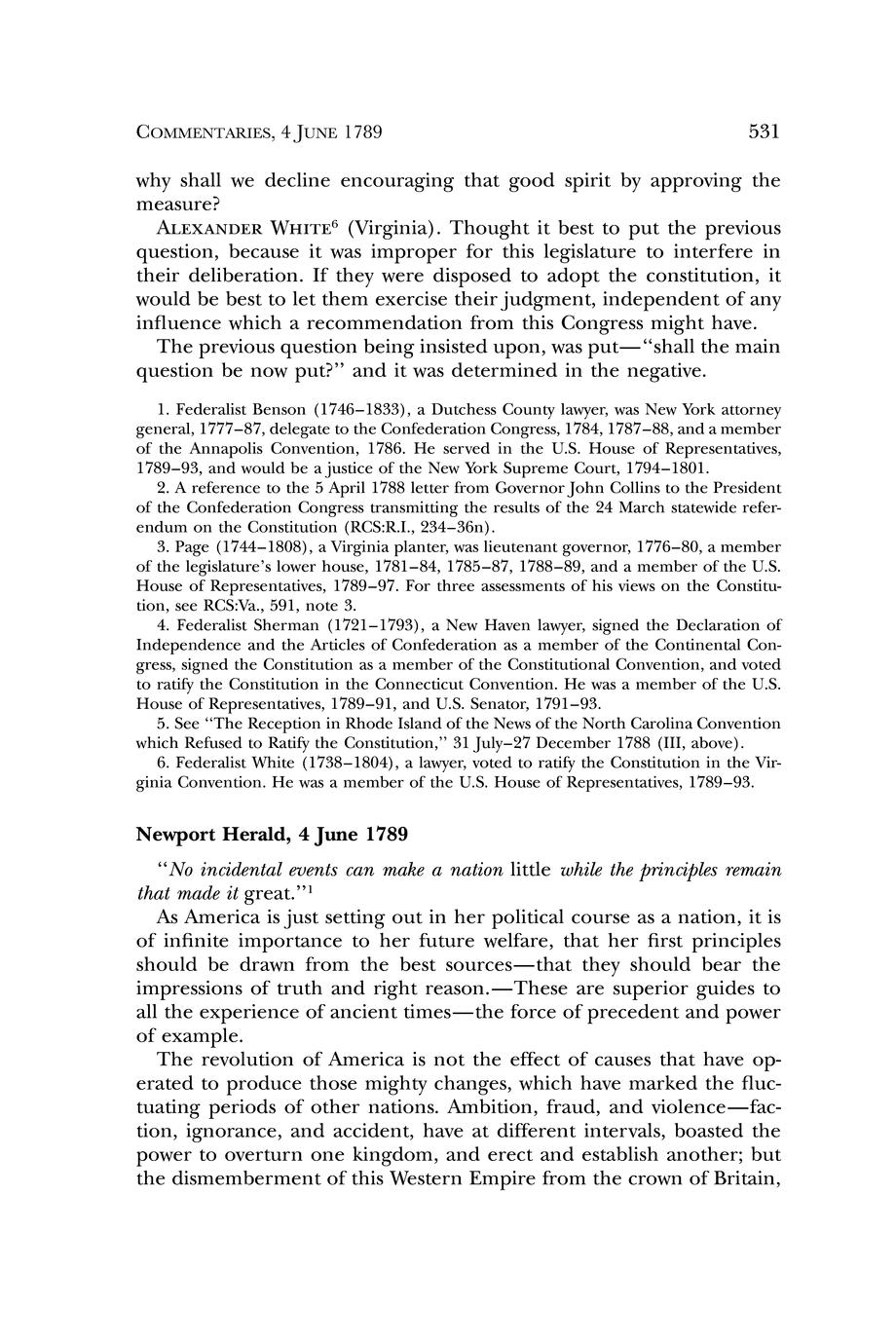 COMMENTARIES, 4 JUNE 1789 531

why shall we decline encouraging that good spirit by approving the measure?

ALEXANDER WHITE$^6$ (Virginia). Thought it best to put the previous question, because it was improper for this legislature to interfere in their deliberation. If they were disposed to adopt the constitution, it would be best to let them exercise their judgment, independent of any influence which a recommendation from this Congress might have.

The previous question being insisted upon, was put—"shall the main question be now put?" and it was determined in the negative.

1. Federalist Benson (1746–1833), a Dutchess County lawyer, was New York attorney general, 1777–87, delegate to the Confederation Congress, 1784, 1787–88, and a member of the Annapolis Convention, 1786. He served in the U.S. House of Representatives, 1789–93, and would be a justice of the New York Supreme Court, 1794–1801.

2. A reference to the 5 April 1788 letter from Governor John Collins to the President of the Confederation Congress transmitting the results of the 24 March statewide referendum on the Constitution (RCS:R.I., 234–36n).

3. Page (1744–1808), a Virginia planter, was lieutenant governor, 1776–80, a member of the legislature's lower house, 1781–84, 1785–87, 1788–89, and a member of the U.S. House of Representatives, 1789–97. For three assessments of his views on the Constitution, see RCS:Va., 591, note 3.

4. Federalist Sherman (1721–1793), a New Haven lawyer, signed the Declaration of Independence and the Articles of Confederation as a member of the Continental Congress, signed the Constitution as a member of the Constitutional Convention, and voted to ratify the Constitution in the Connecticut Convention. He was a member of the U.S. House of Representatives, 1789–91, and U.S. Senator, 1791–93.

5. See "The Reception in Rhode Island of the News of the North Carolina Convention which Refused to Ratify the Constitution," 31 July–27 December 1788 (III, above).

6. Federalist White (1738–1804), a lawyer, voted to ratify the Constitution in the Virginia Convention. He was a member of the U.S. House of Representatives, 1789–93.

Newport Herald, 4 June 1789

"No incidental events can make a nation little while the principles remain that made it great."$^1$

As America is just setting out in her political course as a nation, it is of infinite importance to her future welfare, that her first principles should be drawn from the best sources—that they should bear the impressions of truth and right reason.—These are superior guides to all the experience of ancient times—the force of precedent and power of example.

The revolution of America is not the effect of causes that have operated to produce those mighty changes, which have marked the fluctuating periods of other nations. Ambition, fraud, and violence—faction, ignorance, and accident, have at different intervals, boasted the power to overturn one kingdom, and erect and establish another; but the dismemberment of this Western Empire from the crown of Britain,